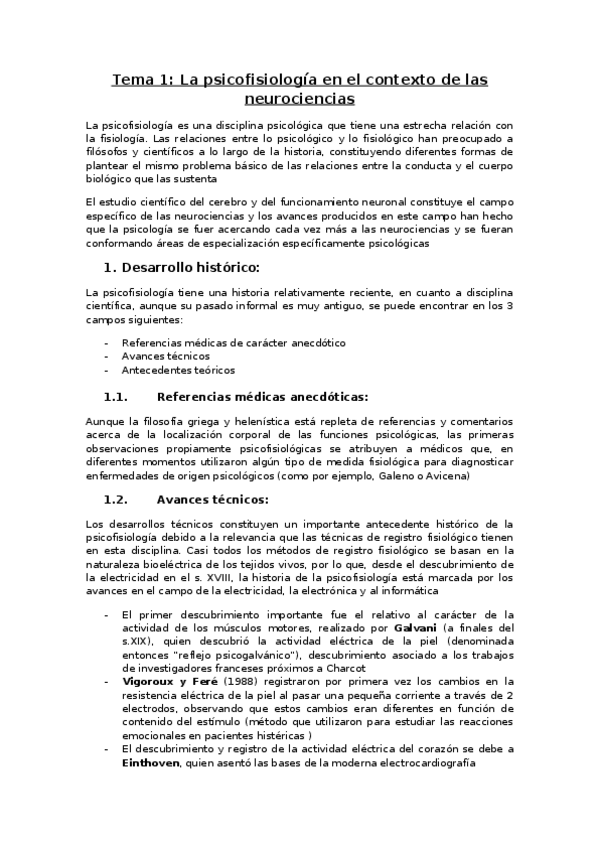 Tema 1: La psicofisiología en el contexto de las neurociencias

La psicofisiología es una disciplina psicológica que tiene una estrecha relación con la fisiología. Las relaciones entre lo psicológico y lo fisiológico han preocupado a filósofos y científicos a lo largo de la historia, constituyendo diferentes formas de plantear el mismo problema básico de las relaciones entre la conducta y el cuerpo biológico que las sustenta

El estudio científico del cerebro y del funcionamiento neuronal constituye el campo específico de las neurociencias y los avances producidos en este campo han hecho que la psicología se fuer acercando cada vez más a las neurociencias y se fueran conformando áreas de especialización específicamente psicológicas

1. Desarrollo histórico:

La psicofisiología tiene una historia relativamente reciente, en cuanto a disciplina científica, aunque su pasado informal es muy antiguo, se puede encontrar en los 3 campos siguientes:

- Referencias médicas de carácter anecdótico
- Avances técnicos
- Antecedentes teóricos

1.1. Referencias médicas anecdóticas:

Aunque la filosofía griega y helenística está repleta de referencias y comentarios acerca de la localización corporal de las funciones psicológicas, las primeras observaciones propiamente psicofisiológicas se atribuyen a médicos que, en diferentes momentos utilizaron algún tipo de medida fisiológica para diagnosticar enfermedades de origen psicológicos (como por ejemplo, Galeno o Avicena)

1.2. Avances técnicos:

Los desarrollos técnicos constituyen un importante antecedente histórico de la psicofisiología debido a la relevancia que las técnicas de registro fisiológico tienen en esta disciplina. Casi todos los métodos de registro fisiológico se basan en la naturaleza bioeléctrica de los tejidos vivos, por lo que, desde el descubrimiento de la electricidad en el s. XVIII, la historia de la psicofisiología está marcada por los avances en el campo de la electricidad, la electrónica y al informática

- El primer descubrimiento importante fue el relativo al carácter de la actividad de los músculos motores, realizado por Galvani (a finales del s.XIX), quien descubrió la actividad eléctrica de la piel (denominada entonces "reflejo psicogalvánico"), descubrimiento asociado a los trabajos de investigadores franceses próximos a Charcot
- Vigoroux y Feré (1988) registraron por primera vez los cambios en la resistencia eléctrica de la piel al pasar una pequeña corriente a través de 2 electrodos, observando que estos cambios eran diferentes en función de contenido del estímulo (método que utilizaron para estudiar las reacciones emocionales en pacientes histéricas )
- El descubrimiento y registro de la actividad eléctrica del corazón se debe a Einthoven, quien asentó las bases de la moderna electrocardiografía